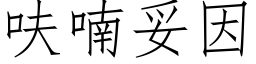 呋喃妥因